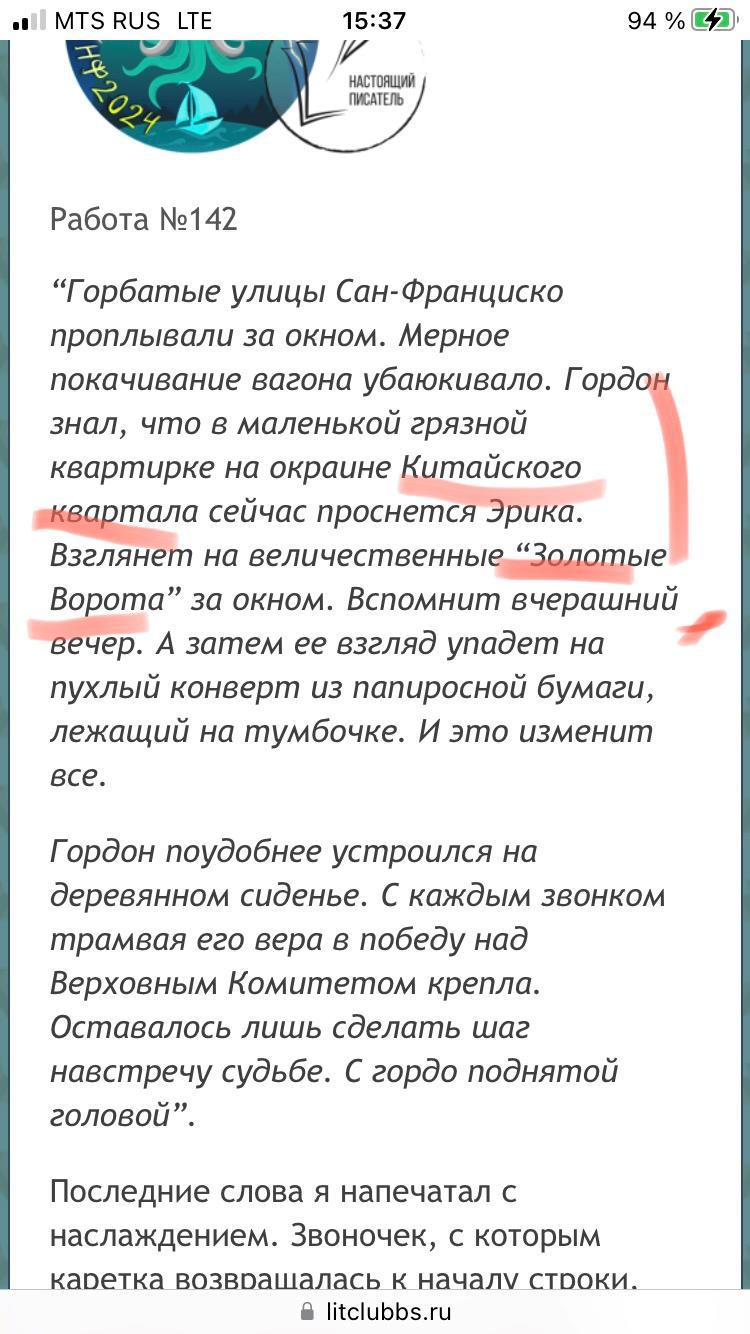 MTS RUS LTE 15:37 94 %

НФ2024

НАСТОЯЩИЙ ПИСАТЕЛЬ

Работа №142

“Горбатые улицы Сан-Франциско проплывали за окном. Мерное покачивание вагона убаюкивало. Гордон знал, что в маленькой грязной квартирке на окраине Китайского квартала сейчас проснется Эрика. Взглянет на величественные “Золотые Ворота” за окном. Вспомнит вчерашний вечер. А затем ее взгляд упадет на пухлый конверт из папиросной бумаги, лежащий на тумбочке. И это изменит все.

Гордон поудобнее устроился на деревянном сиденье. С каждым звонком трамвая его вера в победу над Верховным Комитетом крепла. Оставалось лишь сделать шаг навстречу судьбе. С гордо поднятой головой”.

Последние слова я напечатал с наслаждением. Звоночек, с которым каретка возвращалась к началу строки,

litclubbs.ru